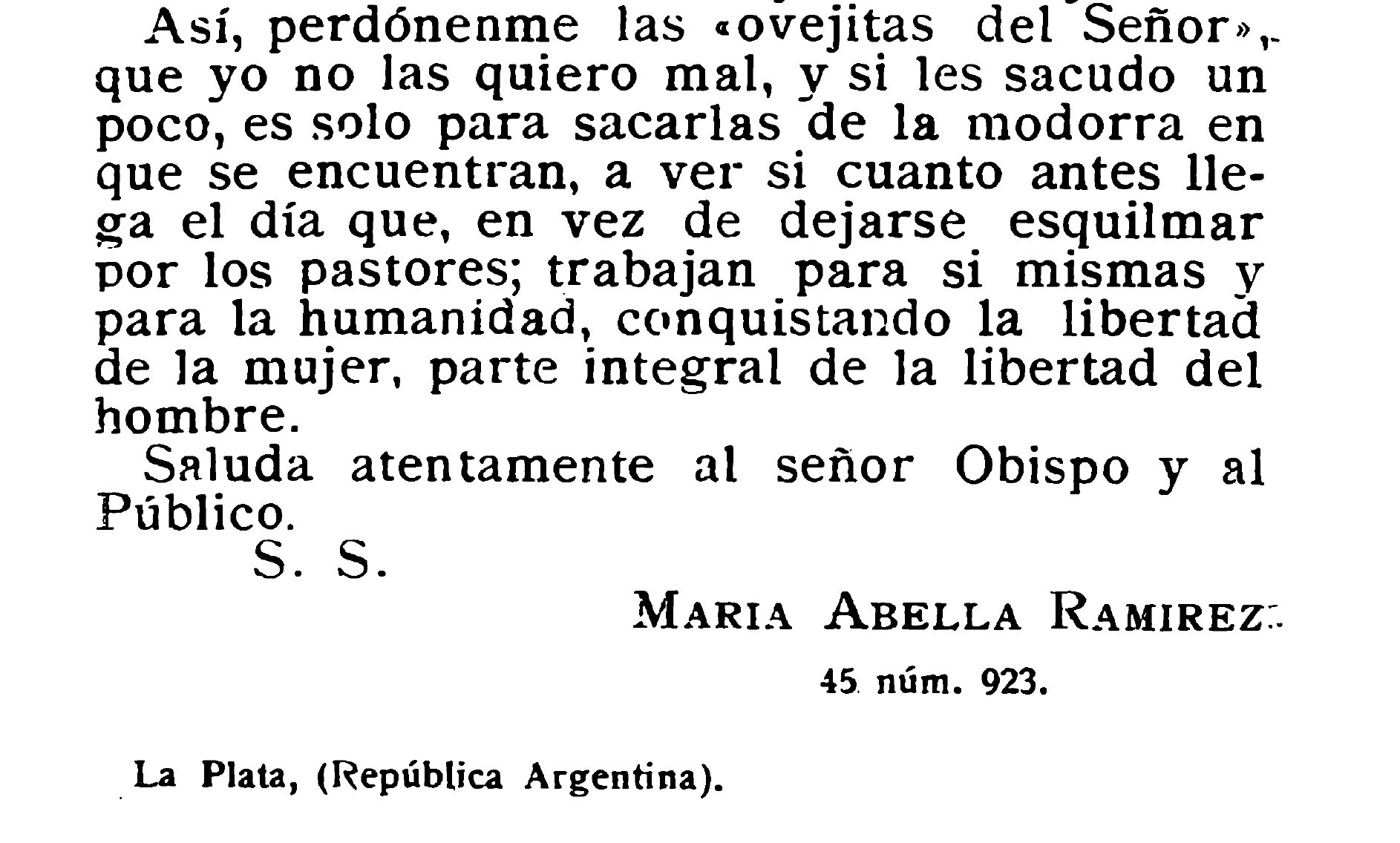 Así, perdónenme las «ovejitas del Señor», que yo no las quiero mal, y si les sacudo un poco, es solo para sacarlas de la modorra en que se encuentran, a ver si cuanto antes llega el día que, en vez de dejarse esquilmar por los pastores; trabajan para si mismas y para la humanidad, conquistando la libertad de la mujer, parte integral de la libertad del hombre.

Saluda atentamente al señor Obispo y al Público.

S. S.

MARIA ABELLA RAMIREZ.

45 núm. 923.

La Plata, (República Argentina).